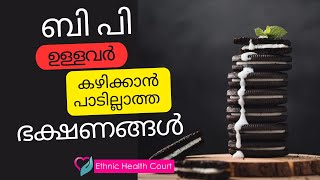 ബി പി

ഉള്ളവർ

കഴിക്കാൻ പാടില്ലാത്ത

ഭക്ഷണങ്ങൾ

Ethnic Health Court